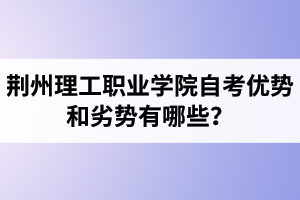 荆州理工职业学院自考优势和劣势有哪些？